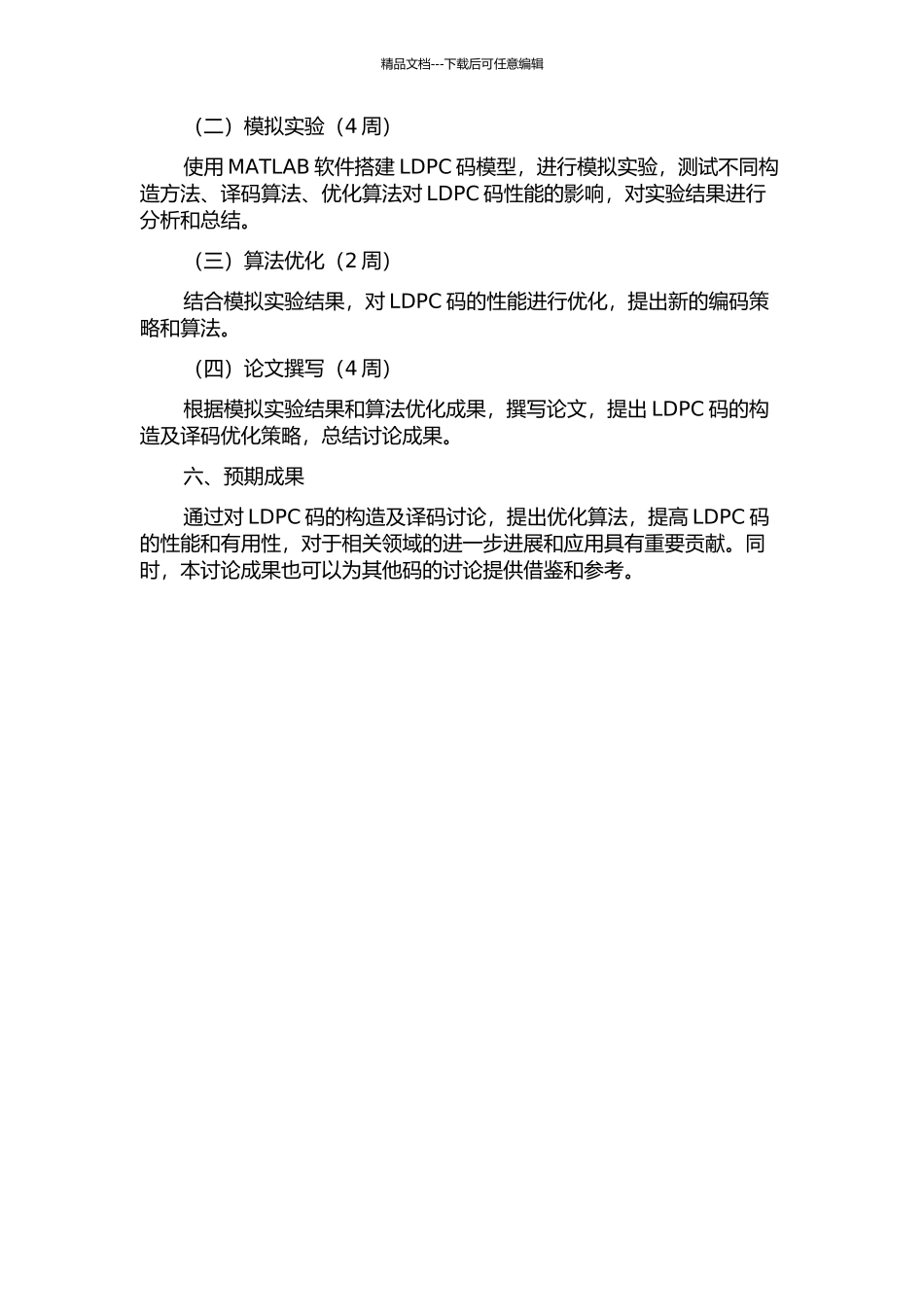 精品文档---下载后可任意编辑

（二）模拟实验（4 周）

使用 MATLAB 软件搭建 LDPC 码模型，进行模拟实验，测试不同构造方法、译码算法、优化算法对 LDPC 码性能的影响，对实验结果进行分析和总结。

（三）算法优化（2 周）

结合模拟实验结果，对 LDPC 码的性能进行优化，提出新的编码策略和算法。

（四）论文撰写（4 周）

根据模拟实验结果和算法优化成果，撰写论文，提出 LDPC 码的构造及译码优化策略，总结讨论成果。

六、预期成果

通过对 LDPC 码的构造及译码讨论，提出优化算法，提高 LDPC 码的性能和有用性，对于相关领域的进一步进展和应用具有重要贡献。同时，本讨论成果也可以为其他码的讨论提供借鉴和参考。